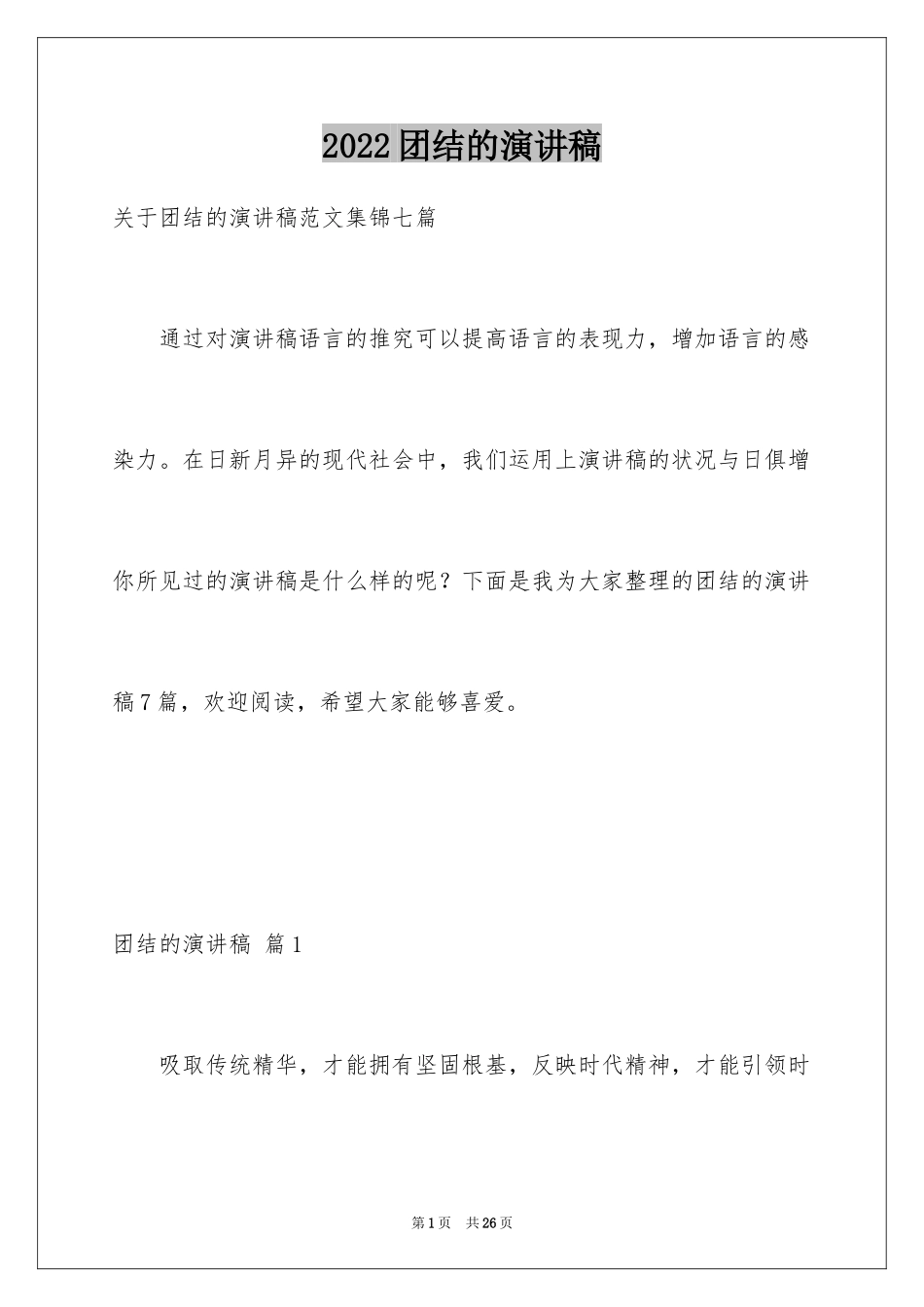 2022团结的演讲稿

关于团结的演讲稿范文集锦七篇

通过对演讲稿语言的推究可以提高语言的表现力，增加语言的感染力。在日新月异的现代社会中，我们运用上演讲稿的状况与日俱增你所见过的演讲稿是什么样的呢？下面是我为大家整理的团结的演讲稿7篇，欢迎阅读，希望大家能够喜爱。

团结的演讲稿 篇1

吸取传统精华，才能拥有坚固根基，反映时代精神，才能引领时

第1页 共26页